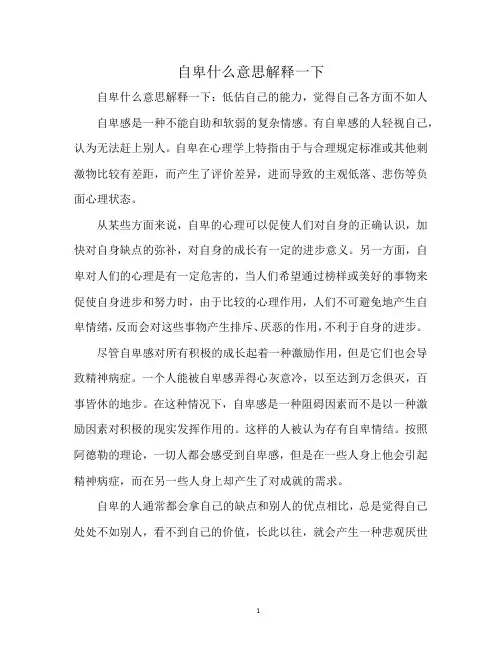 自卑什么意思解释一下

自卑什么意思解释一下：低估自己的能力，觉得自己各方面不如人

自卑感是一种不能自助和软弱的复杂情感。有自卑感的人轻视自己，认为无法赶上别人。自卑在心理学上特指由于与合理规定标准或其他刺激物比较有差距，而产生了评价差异，进而导致的主观低落、悲伤等负面心理状态。

从某些方面来说，自卑的心理可以促使人们对自身的正确认识，加快对自身缺点的弥补，对自身的成长有一定的进步意义。另一方面，自卑对人们的心理是有一定危害的，当人们希望通过榜样或美好的事物来促使自身进步和努力时，由于比较的心理作用，人们不可避免地产生自卑情绪，反而会对这些事物产生排斥、厌恶的作用，不利于自身的进步。

尽管自卑感对所有积极的成长起着一种激励作用，但是它们也会导致精神病症。一个人能被自卑感弄得心灰意冷，以至达到万念俱灭，百事皆休的地步。在这种情况下，自卑感是一种阻碍因素而不是以一种激励因素对积极的现实发挥作用的。这样的人被认为存有自卑情结。按照阿德勒的理论，一切人都会感受到自卑感，但是在一些人身上他会引起精神病症，而在另一些人身上却产生了对成就的需求。

自卑的人通常都会拿自己的缺点和别人的优点相比，总是觉得自己处处不如别人，看不到自己的价值，长此以往，就会产生一种悲观厌世

1